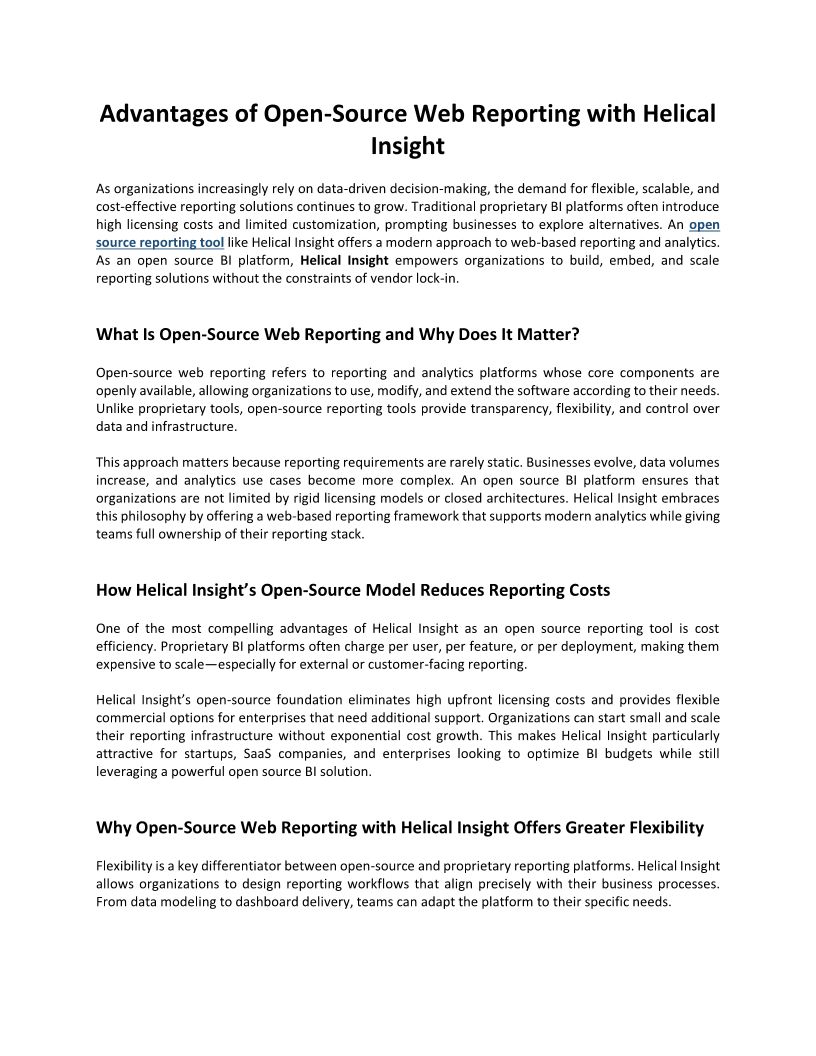 Advantages of Open-Source Web Reporting with Helical Insight

As organizations increasingly rely on data-driven decision-making, the demand for flexible, scalable, and cost-effective reporting solutions continues to grow. Traditional proprietary BI platforms often introduce high licensing costs and limited customization, prompting businesses to explore alternatives. An open source reporting tool like Helical Insight offers a modern approach to web-based reporting and analytics. As an open source BI platform, Helical Insight empowers organizations to build, embed, and scale reporting solutions without the constraints of vendor lock-in.

What Is Open-Source Web Reporting and Why Does It Matter?

Open-source web reporting refers to reporting and analytics platforms whose core components are openly available, allowing organizations to use, modify, and extend the software according to their needs. Unlike proprietary tools, open-source reporting tools provide transparency, flexibility, and control over data and infrastructure.

This approach matters because reporting requirements are rarely static. Businesses evolve, data volumes increase, and analytics use cases become more complex. An open source BI platform ensures that organizations are not limited by rigid licensing models or closed architectures. Helical Insight embraces this philosophy by offering a web-based reporting framework that supports modern analytics while giving teams full ownership of their reporting stack.

How Helical Insight's Open-Source Model Reduces Reporting Costs

One of the most compelling advantages of Helical Insight as an open source reporting tool is cost efficiency. Proprietary BI platforms often charge per user, per feature, or per deployment, making them expensive to scale—especially for external or customer-facing reporting.

Helical Insight's open-source foundation eliminates high upfront licensing costs and provides flexible commercial options for enterprises that need additional support. Organizations can start small and scale their reporting infrastructure without exponential cost growth. This makes Helical Insight particularly attractive for startups, SaaS companies, and enterprises looking to optimize BI budgets while still leveraging a powerful open source BI solution.

Why Open-Source Web Reporting with Helical Insight Offers Greater Flexibility

Flexibility is a key differentiator between open-source and proprietary reporting platforms. Helical Insight allows organizations to design reporting workflows that align precisely with their business processes. From data modeling to dashboard delivery, teams can adapt the platform to their specific needs.